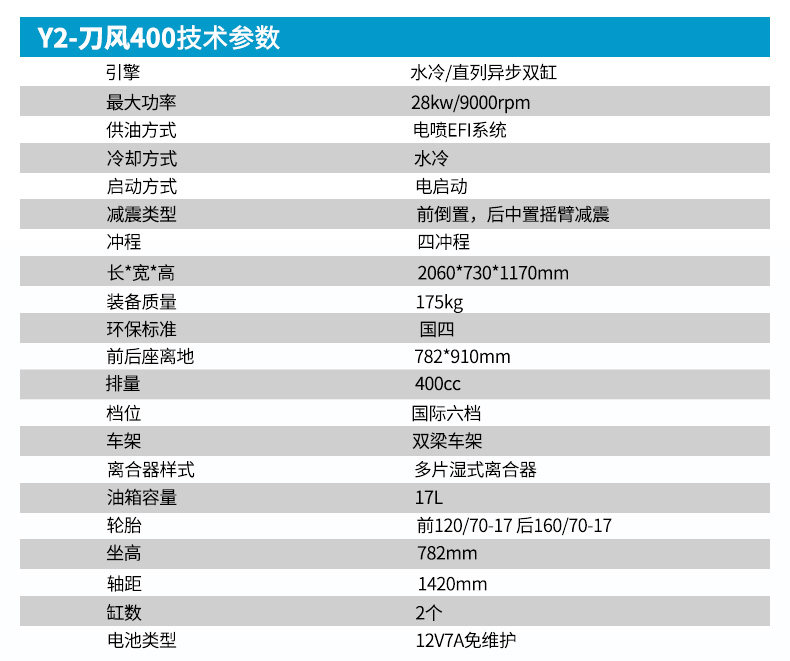 Y2-刀风400技术参数

| 引擎 | 水冷/直列异步双缸 |
|---|---|
| 最大功率 | 28kw/9000rpm |
| 供油方式 | 电喷EFI系统 |
| 冷却方式 | 水冷 |
| 启动方式 | 电启动 |
| 减震类型 | 前倒置，后中置摇臂减震 |
| 冲程 | 四冲程 |
| 长*宽*高 | 2060*730*1170mm |
| 装备质量 | 175kg |
| 环保标准 | 国四 |
| 前后座离地 | 782*910mm |
| 排量 | 400cc |
| 档位 | 国际六档 |
| 车架 | 双梁车架 |
| 离合器样式 | 多片湿式离合器 |
| 油箱容量 | 17L |
| 轮胎 | 前120/70-17 后160/70-17 |
| 坐高 | 782mm |
| 轴距 | 1420mm |
| 缸数 | 2个 |
| 电池类型 | 12V7A免维护 |